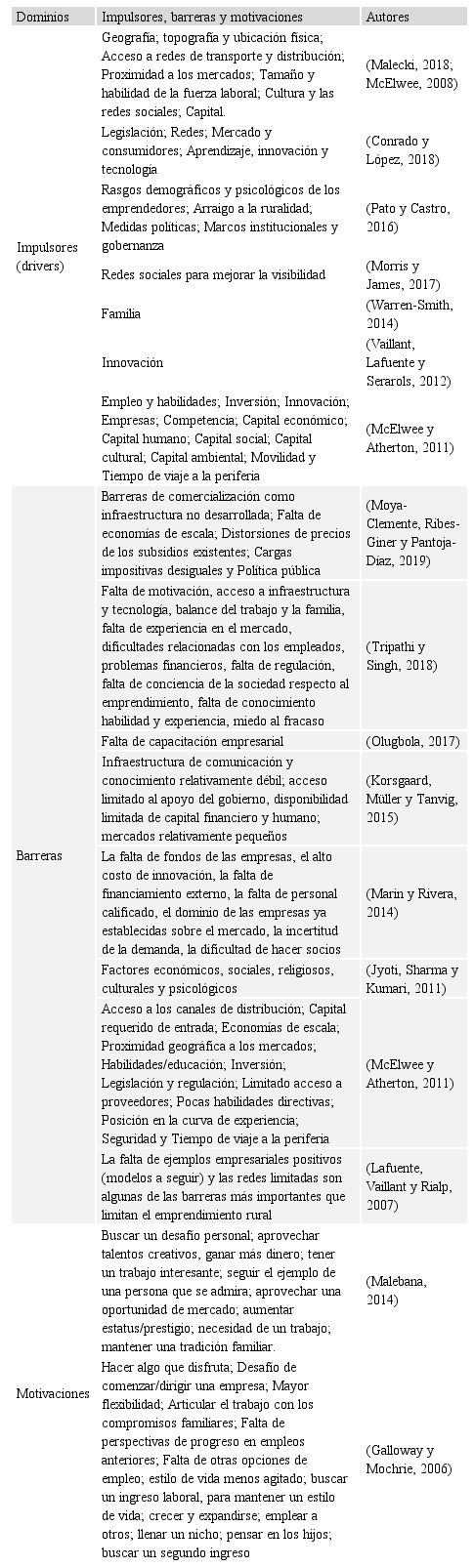 | Dominios | Impulsores, barreras y motivaciones | Autores |
|---|---|---|
| Impulsores (drivers) | Geografía; topografía y ubicación física; Acceso a redes de transporte y distribución; Proximidad a los mercados; Tamaño y habilidad de la fuerza laboral; Cultura y las redes sociales; Capital. | (Malecki, 2018; McElwee, 2008) |
| | Legislación; Redes; Mercado y consumidores; Aprendizaje, innovación y tecnología | (Conrado y López, 2018) |
| | Rasgos demográficos y psicológicos de los emprendedores; Arraigo a la ruralidad; Medidas políticas; Marcos institucionales y gobernanza | (Pato y Castro, 2016) |
| | Redes sociales para mejorar la visibilidad | (Morris y James, 2017) |
| | Familia | (Warren-Smith, 2014) |
| | Innovación | (Vaillant, Lafuente y Serarols, 2012) |
| | Empleo y habilidades; Inversión; Innovación; Empresas; Competencia; Capital económico; Capital humano; Capital social; Capital cultural; Capital ambiental; Movilidad y Tiempo de viaje a la periferia | (McElwee y Atherton, 2011) |
| Barreras | Barreras de comercialización como infraestructura no desarrollada; Falta de economías de escala; Distorsiones de precios de los subsidios existentes; Cargas impositivas desiguales y Política pública | (Moya-Clemente, Ribes-Giner y Pantoja-Díaz, 2019) |
| | Falta de motivación, acceso a infraestructura y tecnología, balance del trabajo y la familia, falta de experiencia en el mercado, dificultades relacionadas con los empleados, problemas financieros, falta de regulación, falta de conciencia de la sociedad respecto al emprendimiento, falta de conocimiento habilidad y experiencia, miedo al fracaso | (Tripathi y Singh, 2018) |
| | Falta de capacitación empresarial | (Olugbola, 2017) |
| | Infraestructura de comunicación y conocimiento relativamente débil; acceso limitado al apoyo del gobierno, disponibilidad limitada de capital financiero y humano; mercados relativamente pequeños | (Korsgaard, Müller y Tanvig, 2015) |
| | La falta de fondos de las empresas, el alto costo de innovación, la falta de financiamiento externo, la falta de personal calificado, el dominio de las empresas ya establecidas sobre el mercado, la incertitud de la demanda, la dificultad de hacer socios | (Marín y Rivera, 2014) |
| | Factores económicos, sociales, religiosos, culturales y psicológicos | (Jyoti, Sharma y Kumari, 2011) |
| | Acceso a los canales de distribución; Capital requerido de entrada; Economías de escala; Proximidad geográfica a los mercados; Habilidades/educación; Inversión; Legislación y regulación; Limitado acceso a proveedores; Pocas habilidades directivas; Posición en la curva de experiencia; Seguridad y Tiempo de viaje a la periferia | (McElwee y Atherton, 2011) |
| | La falta de ejemplos empresariales positivos (modelos a seguir) y las redes limitadas son algunas de las barreras más importantes que limitan el emprendimiento rural | (Lafuente, Vaillant y Rialp, 2007) |
| Motivaciones | Buscar un desafío personal; aprovechar talentos creativos, ganar más dinero; tener un trabajo interesante; seguir el ejemplo de una persona que se admira; aprovechar una oportunidad de mercado; aumentar estatus/prestigio; necesidad de un trabajo; mantener una tradición familiar. | (Malebana, 2014) |
| | Hacer algo que disfruta; Desafío de comenzar/dirigir una empresa; Mayor flexibilidad; Articular el trabajo con los compromisos familiares; Falta de perspectivas de progreso en empleos anteriores; Falta de otras opciones de empleo; estilo de vida menos agitado; buscar un ingreso laboral, para mantener un estilo de vida; crecer y expandirse; emplear a otros; llenar un nicho; pensar en los hijos; buscar un segundo ingreso | (Galloway y Mochrie, 2006) |